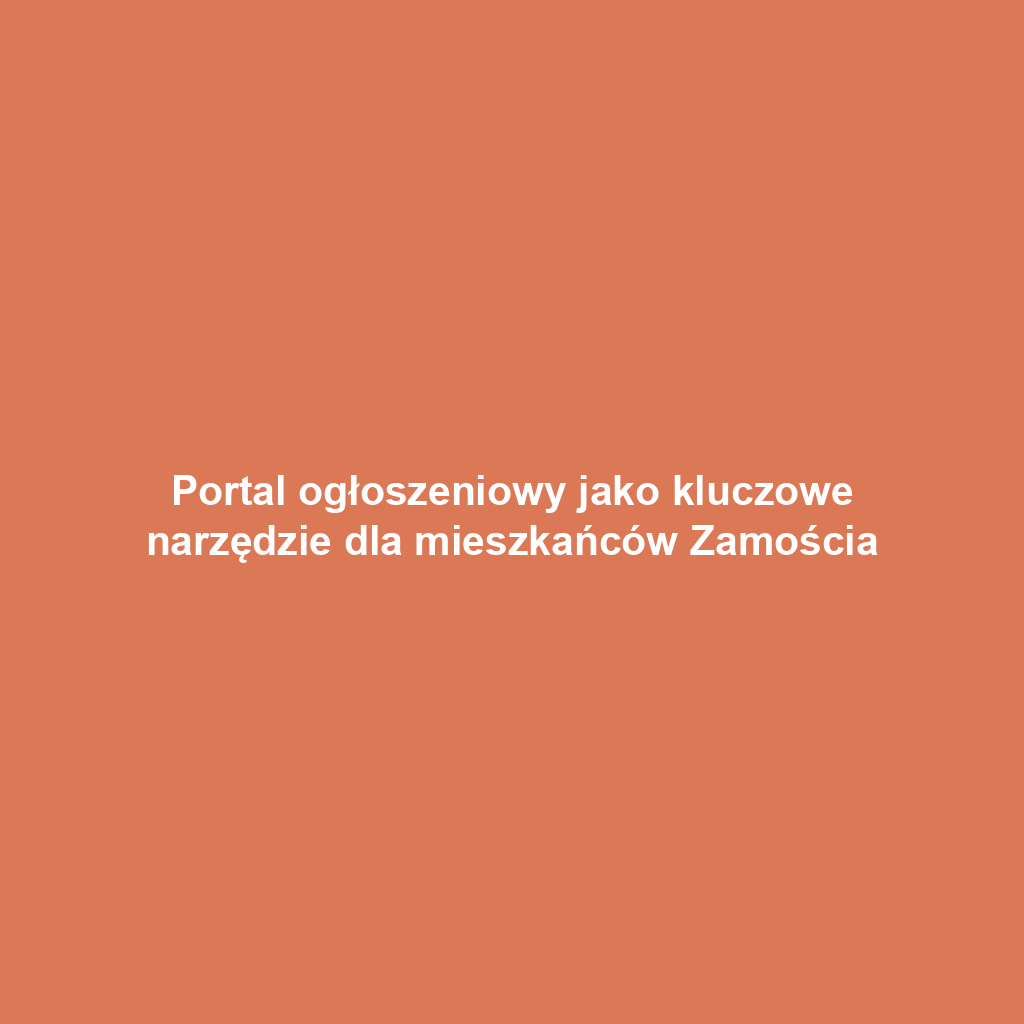 Portal ogłoszeniowy jako kluczowe narzędzie dla mieszkańców Zamościa